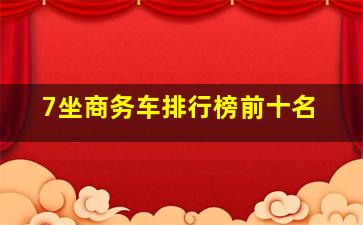 7坐商务车排行榜前十名